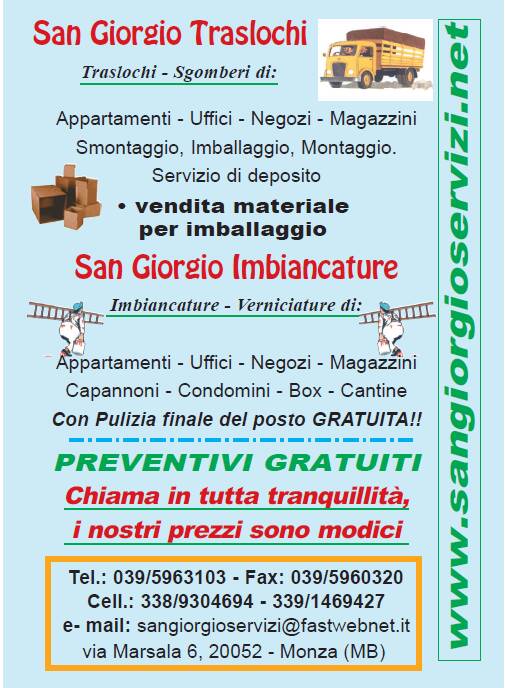 San Giorgio Traslochi

Traslochi - Sgomberi di:

Appartamenti - Uffici - Negozi - Magazzini
Smontaggio, Imballaggio, Montaggio.
Servizio di deposito

• vendita materiale per imballaggio

San Giorgio Imbiancature

Imbiancature - Verniciature di:

Appartamenti - Uffici - Negozi - Magazzini
Capannoni - Condomini - Box - Cantine
Con Pulizia finale del posto GRATUITA!!

PREVENTIVI GRATUITI
Chiama in tutta tranquillità,
i nostri prezzi sono modici

Tel.: 039/5963103 - Fax: 039/5960320
Cell.: 338/9304694 - 339/1469427
e- mail: sangiorgioservizi@fastwebnet.it
via Marsala 6, 20052 - Monza (MB)

www.sangiorgioservizi.net